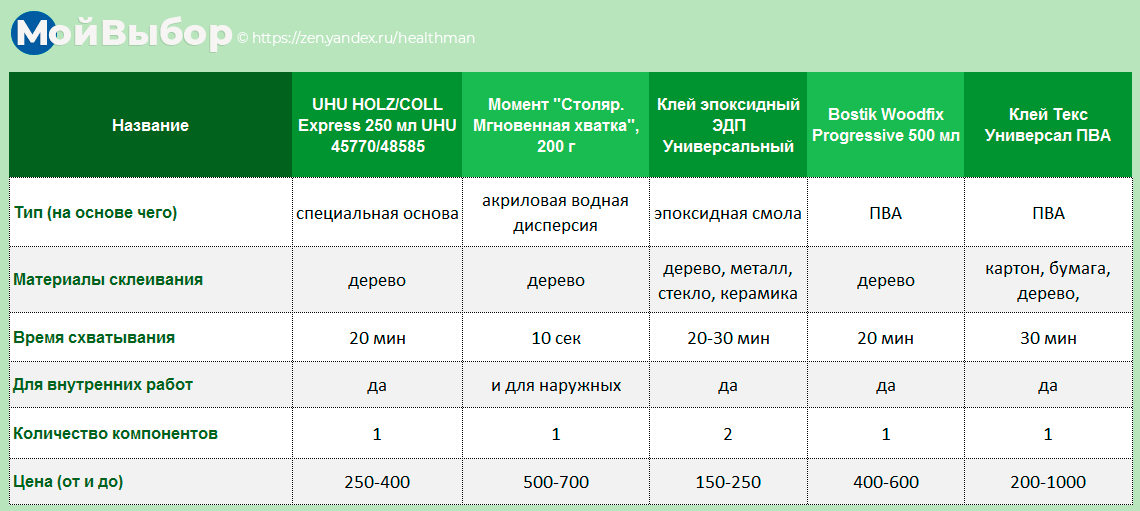 МойВыбор © https://zen.yandex.ru/healthman

| Название | UHU HOLZ/COLL Express 250 мл UHU 45770/48585 | Момент "Столяр. Мгновенная хватка", 200 г | Клей эпоксидный ЭДП Универсальный | Bostik Woodfix Progressive 500 мл | Клей Текс Универсал ПВА |
|---|---|---|---|---|---|
| Тип (на основе чего) | специальная основа | акриловая водная дисперсия | эпоксидная смола | ПВА | ПВА |
| Материалы склеивания | дерево | дерево | дерево, металл, стекло, керамика | дерево | картон, бумага, дерево, |
| Время схватывания | 20 мин | 10 сек | 20-30 мин | 20 мин | 30 мин |
| Для внутренних работ | да | и для наружных | да | да | да |
| Количество компонентов | 1 | 1 | 2 | 1 | 1 |
| Цена (от и до) | 250-400 | 500-700 | 150-250 | 400-600 | 200-1000 |